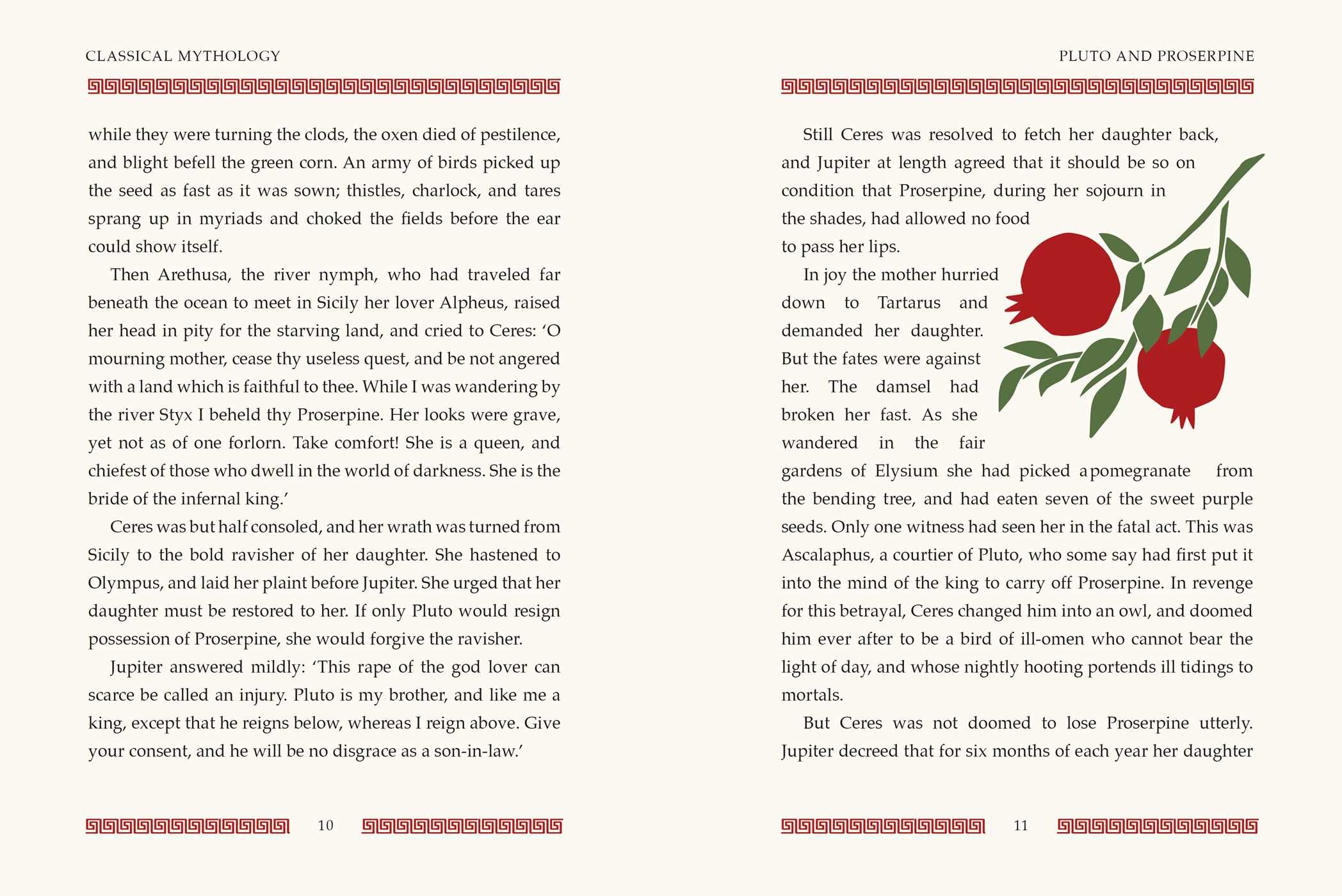 CLASSICAL MYTHOLOGY

while they were turning the clods, the oxen died of pestilence, and blight befell the green corn. An army of birds picked up the seed as fast as it was sown; thistles, charlock, and tares sprang up in myriads and choked the fields before the ear could show itself.

Then Arethusa, the river nymph, who had traveled far beneath the ocean to meet in Sicily her lover Alpheus, raised her head in pity for the starving land, and cried to Ceres: 'O mourning mother, cease thy useless quest, and be not angered with a land which is faithful to thee. While I was wandering by the river Styx I beheld thy Proserpine. Her looks were grave, yet not as of one forlorn. Take comfort! She is a queen, and chiefest of those who dwell in the world of darkness. She is the bride of the infernal king.'

Ceres was but half consoled, and her wrath was turned from Sicily to the bold ravisher of her daughter. She hastened to Olympus, and laid her plaint before Jupiter. She urged that her daughter must be restored to her. If only Pluto would resign possession of Proserpine, she would forgive the ravisher.

Jupiter answered mildly: 'This rape of the god lover can scarce be called an injury. Pluto is my brother, and like me a king, except that he reigns below, whereas I reign above. Give your consent, and he will be no disgrace as a son-in-law.'

10

PLUTO AND PROSERPINE

Still Ceres was resolved to fetch her daughter back, and Jupiter at length agreed that it should be so on condition that Proserpine, during her sojourn in the shades, had allowed no food to pass her lips.

In joy the mother hurried down to Tartarus and demanded her daughter. But the fates were against her. The damsel had broken her fast. As she wandered in the fair gardens of Elysium she had picked a pomegranate from the bending tree, and had eaten seven of the sweet purple seeds. Only one witness had seen her in the fatal act. This was Ascalaphus, a courtier of Pluto, who some say had first put it into the mind of the king to carry off Proserpine. In revenge for this betrayal, Ceres changed him into an owl, and doomed him ever after to be a bird of ill-omen who cannot bear the light of day, and whose nightly hooting portends ill tidings to mortals.

But Ceres was not doomed to lose Proserpine utterly. Jupiter decreed that for six months of each year her daughter

11